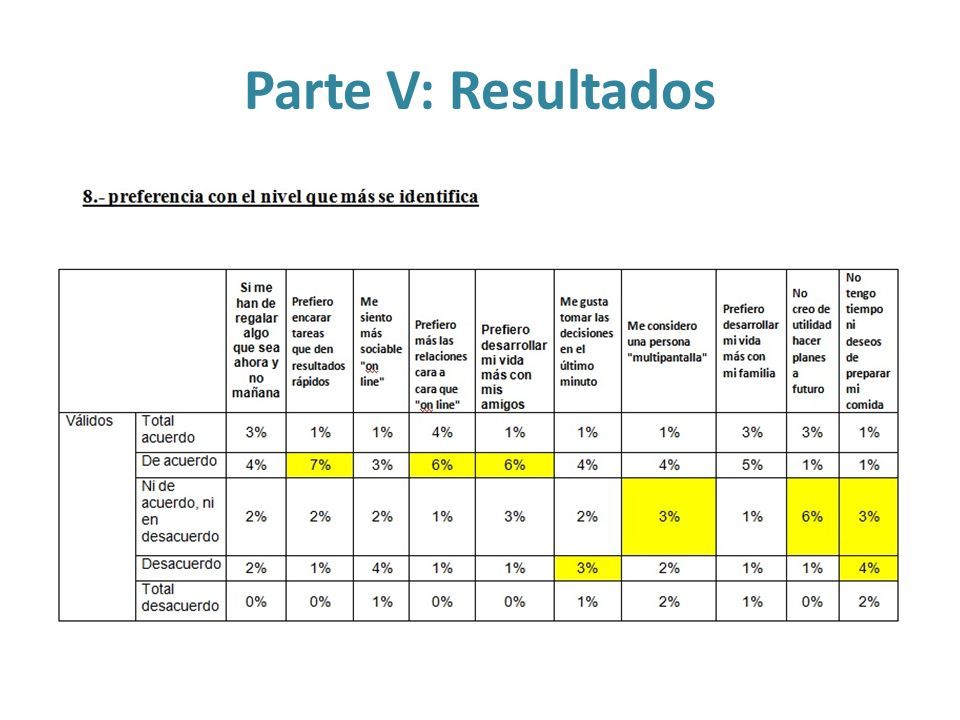 Parte V: Resultados

8.- preferencia con el nivel que más se identifica

| | | Si me han de regalar algo que sea ahora y no mañana | Prefiero encarar tareas que den resultados rápidos | Me siento más sociable "on line" | Prefiero más las relaciones cara a cara que "on line" | Prefiero desarrollar mi vida más con mis amigos | Me gusta tomar las decisiones en el último minuto | Me considero una persona "multipantalla" | Prefiero desarrollar mi vida más con mi familia | No creo de utilidad hacer planes a futuro | No tengo tiempo ni deseos de preparar mi comida |
|---|---|---|---|---|---|---|---|---|---|---|---|
| Válidos | Total acuerdo | 3% | 1% | 1% | 4% | 1% | 1% | 1% | 3% | 3% | 1% |
| | De acuerdo | 4% | 7% | 3% | 6% | 6% | 4% | 4% | 5% | 1% | 1% |
| | Ni de acuerdo, ni en desacuerdo | 2% | 2% | 2% | 1% | 3% | 2% | 3% | 1% | 6% | 3% |
| | Desacuerdo | 2% | 1% | 4% | 1% | 1% | 3% | 2% | 1% | 1% | 4% |
| | Total desacuerdo | 0% | 0% | 1% | 0% | 0% | 1% | 2% | 1% | 0% | 2% |